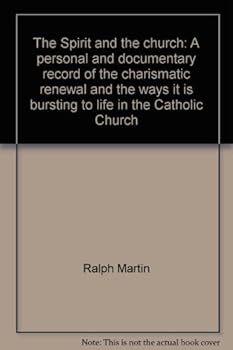 The Spirit and the church: A personal and documentary record of the charismatic renewal and the ways it is bursting to life in the Catholic Church

Ralph Martin

Note: This is not the actual book cover